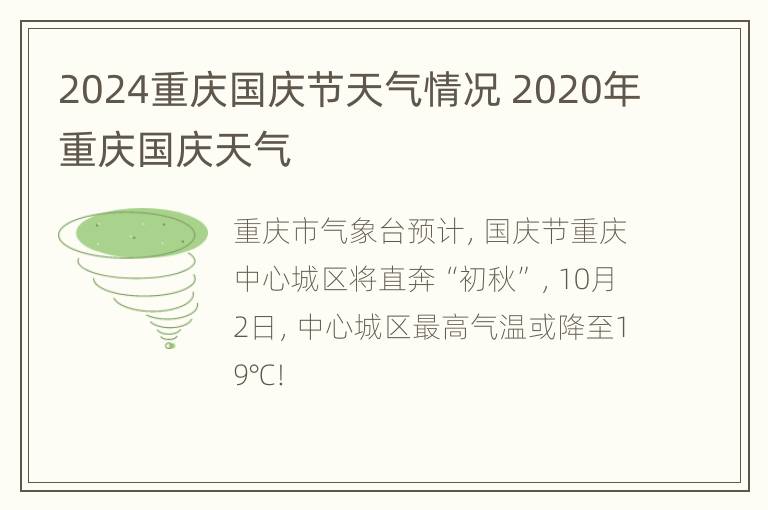 2024重庆国庆节天气情况 2020年重庆国庆天气

重庆市气象台预计, 国庆节重庆中心城区将直奔“初秋”, 10月2日, 中心城区最高气温或降至19℃!